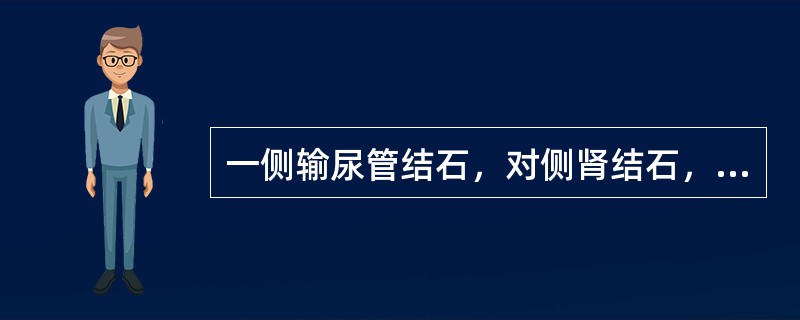 一侧输尿管结石，对侧肾结石，...